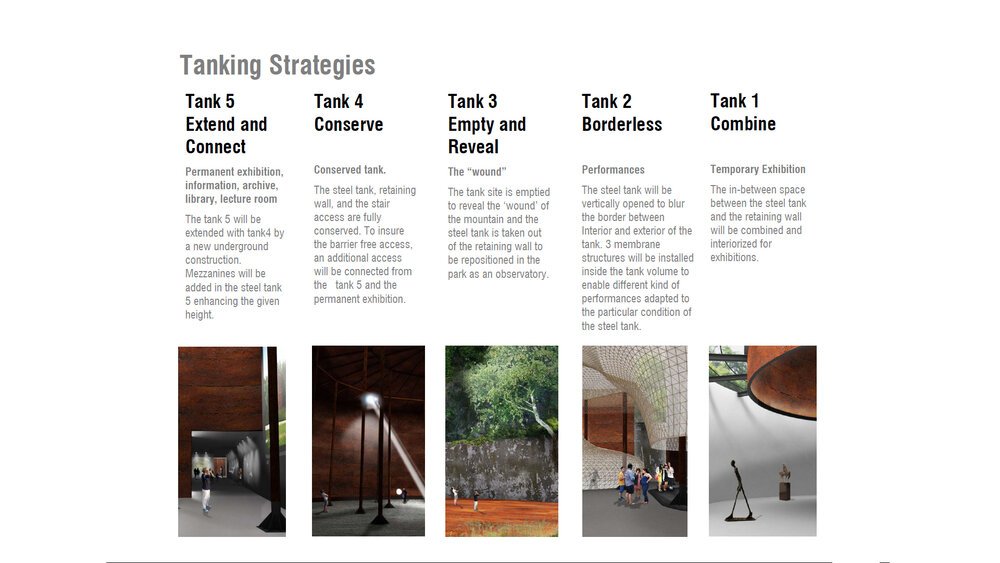 Tanking Strategies

Tank 5
Extend and Connect

Permanent exhibition, information, archive, library, lecture room

The tank 5 will be extended with tank4 by a new underground construction. Mezzanines will be added in the steel tank 5 enhancing the given height.

Tank 4
Conserve

Conserved tank.

The steel tank, retaining wall, and the stair access are fully conserved. To insure the barrier free access, an additional access will be connected from the tank 5 and the permanent exhibition.

Tank 3
Empty and Reveal

The "wound"

The tank site is emptied to reveal the 'wound' of the mountain and the steel tank is taken out of the retaining wall to be repositioned in the park as an observatory.

Tank 2
Borderless

Performances

The steel tank will be vertically opened to blur the border between Interior and exterior of the tank. 3 membrane structures will be installed inside the tank volume to enable different kind of performances adapted to the particular condition of the steel tank.

Tank 1
Combine

Temporary Exhibition

The in-between space between the steel tank and the retaining wall will be combined and interiorized for exhibitions.